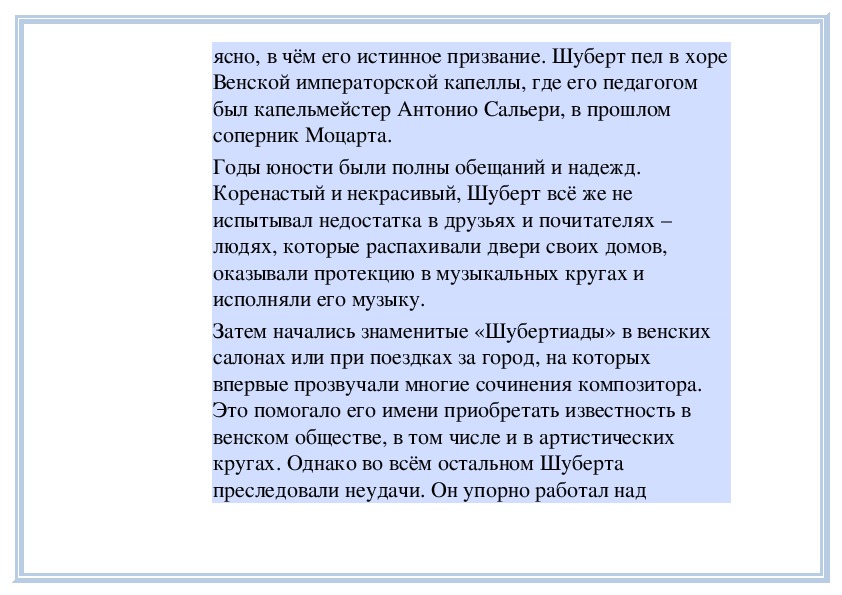 ясно, в чём его истинное призвание. Шуберт пел в хоре Венской императорской капеллы, где его педагогом был капельмейстер Антонио Сальери, в прошлом соперник Моцарта.

Годы юности были полны обещаний и надежд. Коренастый и некрасивый, Шуберт всё же не испытывал недостатка в друзьях и почитателях – людях, которые распахивали двери своих домов, оказывали протекцию в музыкальных кругах и исполняли его музыку.

Затем начались знаменитые «Шубертиады» в венских салонах или при поездках за город, на которых впервые прозвучали многие сочинения композитора. Это помогало его имени приобретать известность в венском обществе, в том числе и в артистических кругах. Однако во всём остальном Шуберта преследовали неудачи. Он упорно работал над